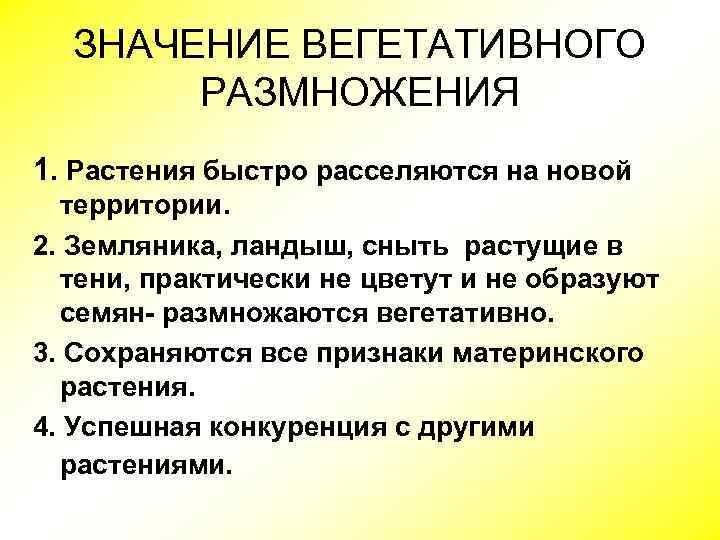 ЗНАЧЕНИЕ ВЕГЕТАТИВНОГО РАЗМНОЖЕНИЯ

1. Растения быстро расселяются на новой территории.

2. Земляника, ландыш, сныть растущие в тени, практически не цветут и не образуют семян- размножаются вегетативно.

3. Сохраняются все признаки материнского растения.

4. Успешная конкуренция с другими растениями.